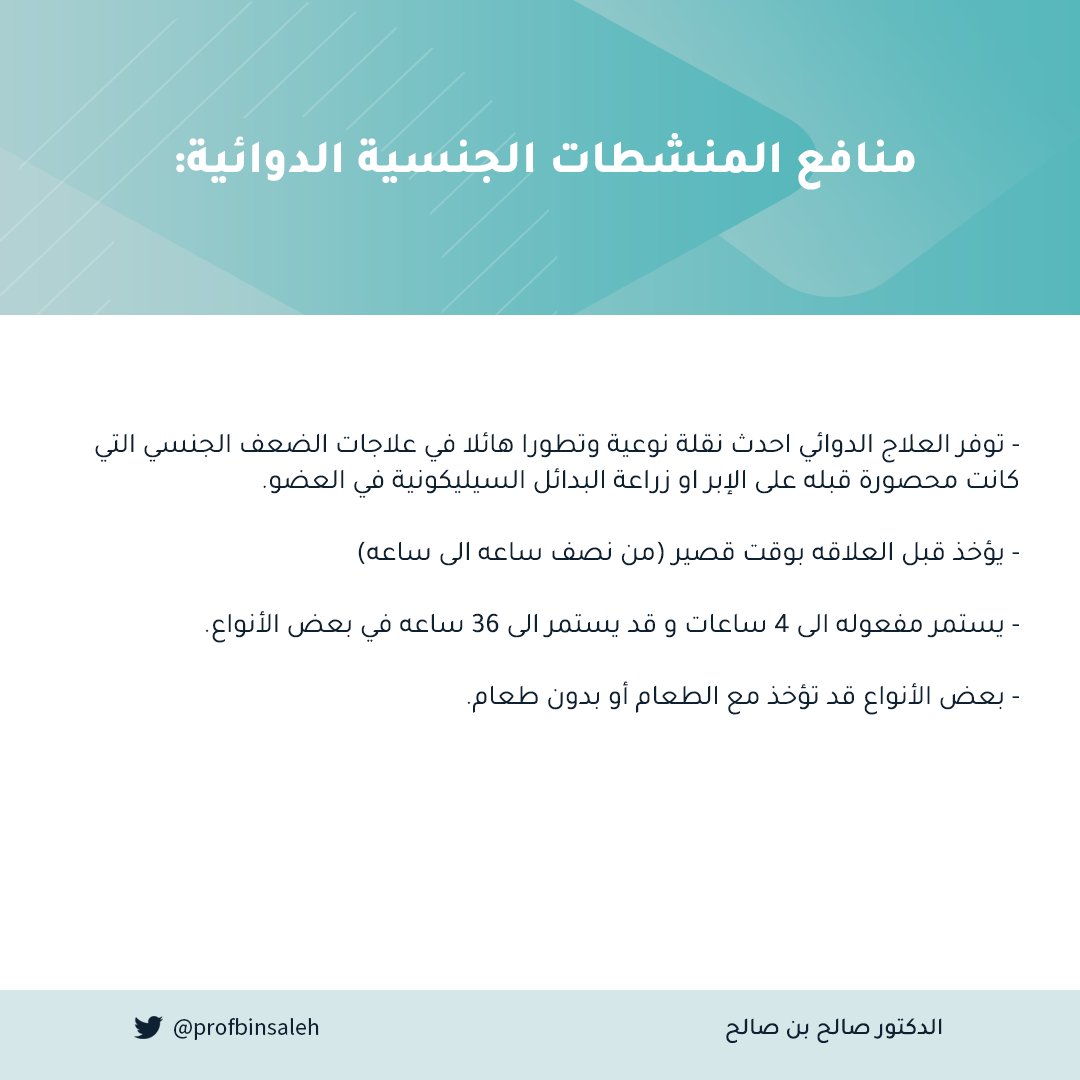 منافع المنشطات الجنسية الدوائية:

- توفر العلاج الدوائي احدث نقلة نوعية وتطورا هائلا في علاجات الضعف الجنسي التي كانت محصورة قبله على الإبر او زراعة البدائل السيليكونية في العضو.

- يؤخذ قبل العلاقه بوقت قصير (من نصف ساعه الى ساعه)

- يستمر مفعوله الى 4 ساعات و قد يستمر الى 36 ساعه في بعض الأنواع.

- بعض الأنواع قد تؤخذ مع الطعام أو بدون طعام.

الدكتور صالح بن صالح

@profbinsaleh